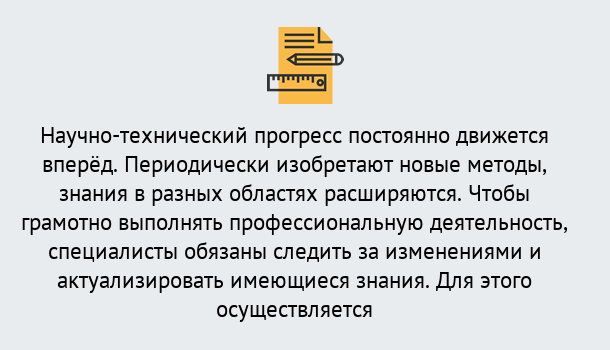 Научно-технический прогресс постоянно движется вперёд. Периодически изобретают новые методы, знания в разных областях расширяются. Чтобы грамотно выполнять профессиональную деятельность, специалисты обязаны следить за изменениями и актуализировать имеющиеся знания. Для этого осуществляется